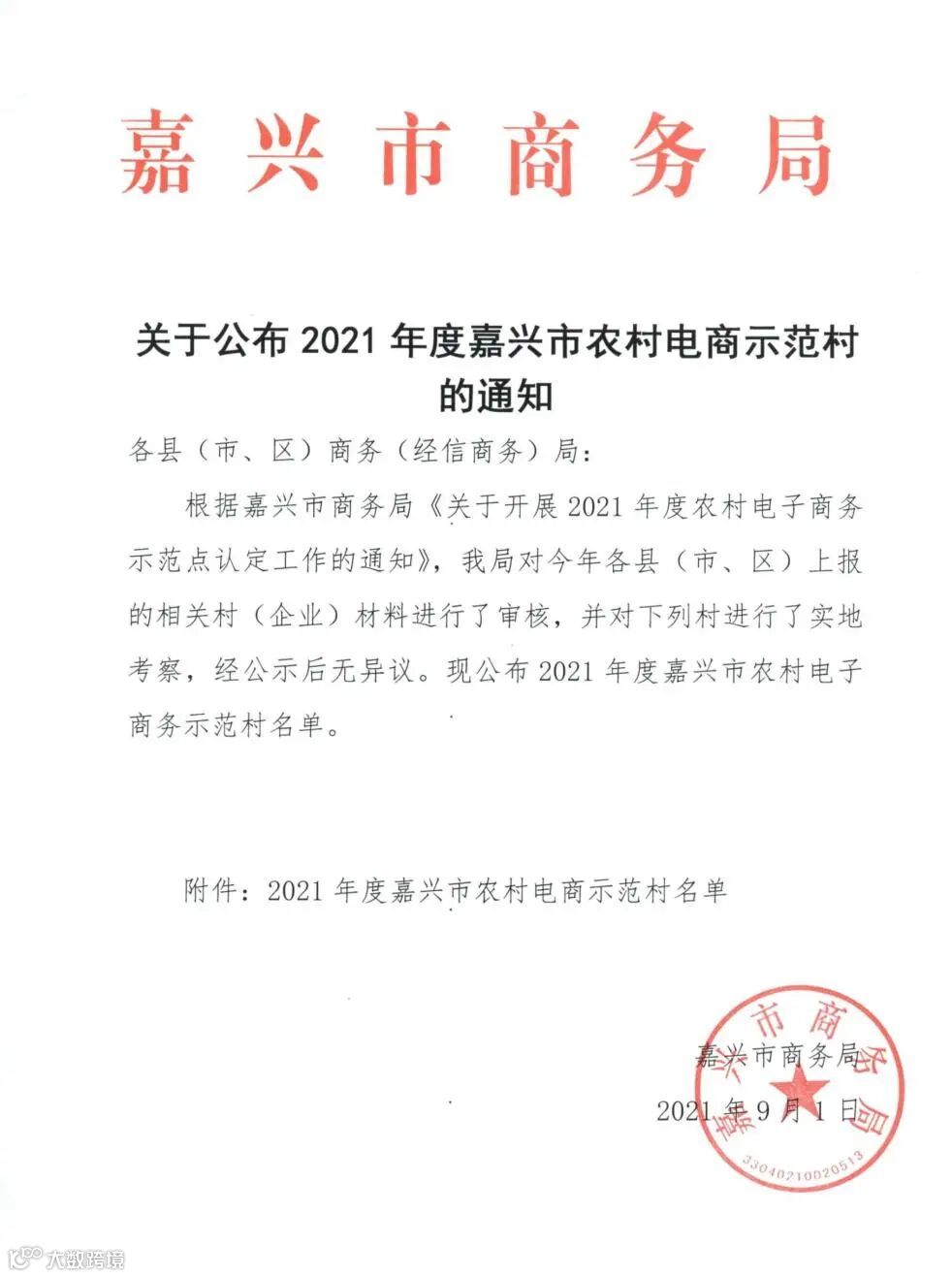 嘉兴市商务局

关于公布 2021 年度嘉兴市农村电商示范村的通知

各县（市、区）商务（经信商务）局：

根据嘉兴市商务局《关于开展 2021 年度农村电子商务示范点认定工作的通知》，我局对今年各县（市、区）上报的相关村（企业）材料进行了审核，并对下列村进行了实地考察，经公示后无异议。现公布 2021 年度嘉兴市农村电子商务示范村名单。

附件：2021 年度嘉兴市农村电商示范村名单

嘉兴市商务局
2021 年 9 月 1 日

嘉兴市商务局
3304021002051З

大数跨境